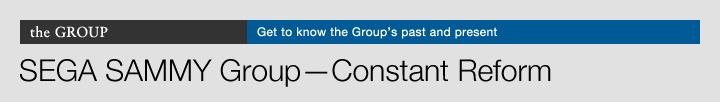 the GROUP

Get to know the Group's past and present

SEGA SAMMY Group—Constant Reform